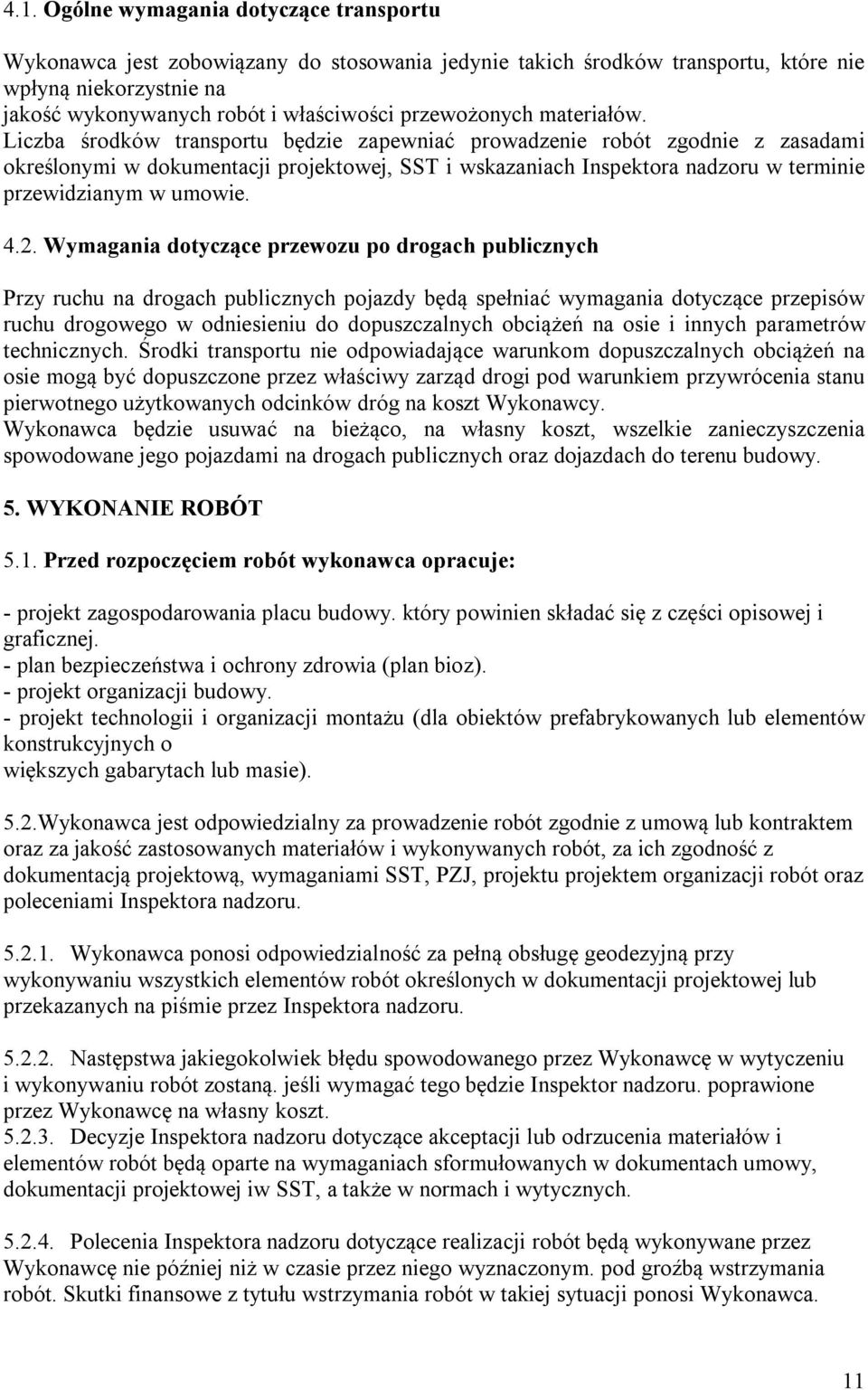 4.1. Ogólne wymagania dotyczące transportu

Wykonawca jest zobowiązany do stosowania jedynie takich środków transportu, które nie wpłyną niekorzystnie na jakość wykonywanych robót i właściwości przewożonych materiałów. Liczba środków transportu będzie zapewniać prowadzenie robót zgodnie z zasadami określonymi w dokumentacji projektowej, SST i wskazaniach Inspektora nadzoru w terminie przewidzianym w umowie.

4.2. Wymagania dotyczące przewozu po drogach publicznych

Przy ruchu na drogach publicznych pojazdy będą spełniać wymagania dotyczące przepisów ruchu drogowego w odniesieniu do dopuszczalnych obciążeń na osie i innych parametrów technicznych. Środki transportu nie odpowiadające warunkom dopuszczalnych obciążeń na osie mogą być dopuszczone przez właściwy zarząd drogi pod warunkiem przywrócenia stanu pierwotnego użytkowanych odcinków dróg na koszt Wykonawcy.
Wykonawca będzie usuwać na bieżąco, na własny koszt, wszelkie zanieczyszczenia spowodowane jego pojazdami na drogach publicznych oraz dojazdach do terenu budowy.

5. WYKONANIE ROBÓT

5.1. Przed rozpoczęciem robót wykonawca opracuje:

- projekt zagospodarowania placu budowy. który powinien składać się z części opisowej i graficznej.
- plan bezpieczeństwa i ochrony zdrowia (plan bioz).
- projekt organizacji budowy.
- projekt technologii i organizacji montażu (dla obiektów prefabrykowanych lub elementów konstrukcyjnych o większych gabarytach lub masie).

5.2.Wykonawca jest odpowiedzialny za prowadzenie robót zgodnie z umową lub kontraktem oraz za jakość zastosowanych materiałów i wykonywanych robót, za ich zgodność z dokumentacją projektową, wymaganiami SST, PZJ, projektu projektem organizacji robót oraz poleceniami Inspektora nadzoru.

5.2.1. Wykonawca ponosi odpowiedzialność za pełną obsługę geodezyjną przy wykonywaniu wszystkich elementów robót określonych w dokumentacji projektowej lub przekazanych na piśmie przez Inspektora nadzoru.

5.2.2. Następstwa jakiegokolwiek błędu spowodowanego przez Wykonawcę w wytyczeniu i wykonywaniu robót zostaną. jeśli wymagać tego będzie Inspektor nadzoru. poprawione przez Wykonawcę na własny koszt.
5.2.3. Decyzje Inspektora nadzoru dotyczące akceptacji lub odrzucenia materiałów i elementów robót będą oparte na wymaganiach sformułowanych w dokumentach umowy, dokumentacji projektowej iw SST, a także w normach i wytycznych.

5.2.4. Polecenia Inspektora nadzoru dotyczące realizacji robót będą wykonywane przez Wykonawcę nie później niż w czasie przez niego wyznaczonym. pod groźbą wstrzymania robót. Skutki finansowe z tytułu wstrzymania robót w takiej sytuacji ponosi Wykonawca.

11